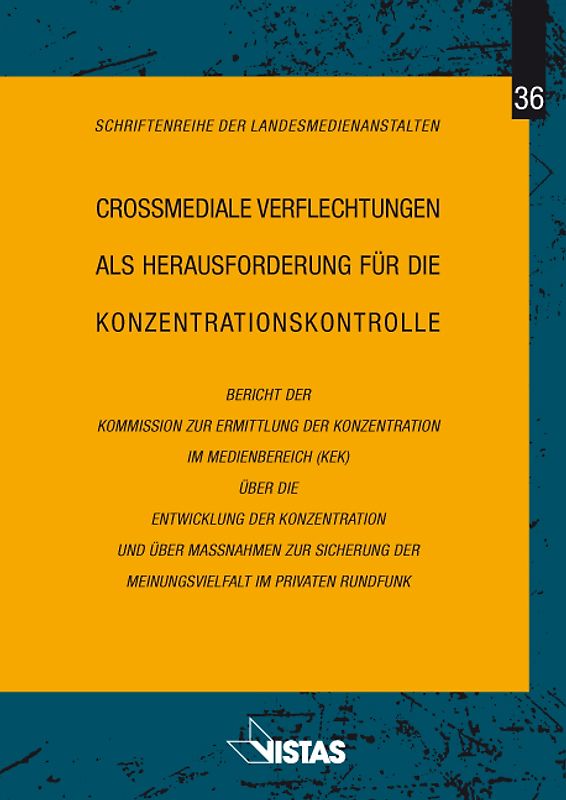 36

SCHRIFTENREIHE DER LANDESMEDIENANSTALTEN

CROSSMEDIALE VERFLECHTUNGEN ALS HERAUSFORDERUNG FÜR DIE KONZENTRATIONSKONTROLLE

BERICHT DER
KOMMISSION ZUR ERMITTLUNG DER KONZENTRATION
IM MEDIENBEREICH (KEK)
ÜBER DIE
ENTWICKLUNG DER KONZENTRATION
UND ÜBER MASSNAHMEN ZUR SICHERUNG DER
MEINUNGSVIELFALT IM PRIVATEN RUNDFUNK

VISTAS